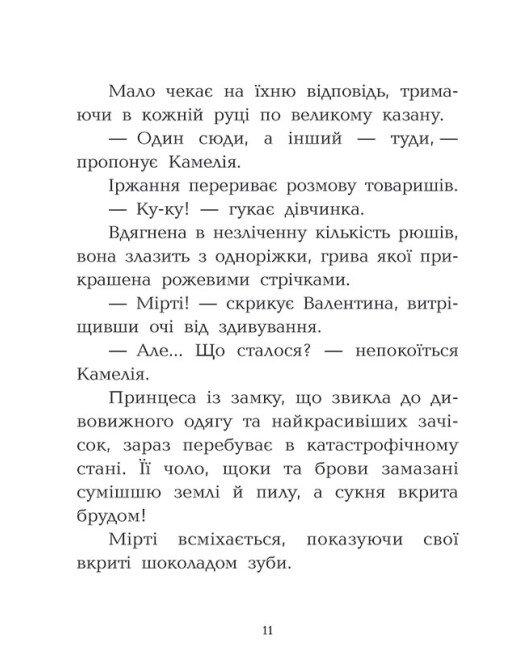 Мало чекає на їхню відповідь, тримаючи в кожній руці по великому казану.

— Один сюди, а інший — туди, — пропонує Камелія.

Іржання перериває розмову товаришів.

— Ку-ку! — гукає дівчинка.

Вдягнена в незліченну кількість рюшів, вона злазить з одноріжки, грива якої прикрашена рожевими стрічками.

— Мірті! — скрикує Валентина, витріщивши очі від здивування.

— Але... Що сталося? — непокоїться Камелія.

Принцеса із замку, що звикла до дивовижного одягу та найкрасивіших зачісок, зараз перебуває в катастрофічному стані. Її чоло, щоки та брови замазані сумішшю землі й пилу, а сукня вкрита брудом!

Мірті всміхається, показуючи свої вкриті шоколадом зуби.

11